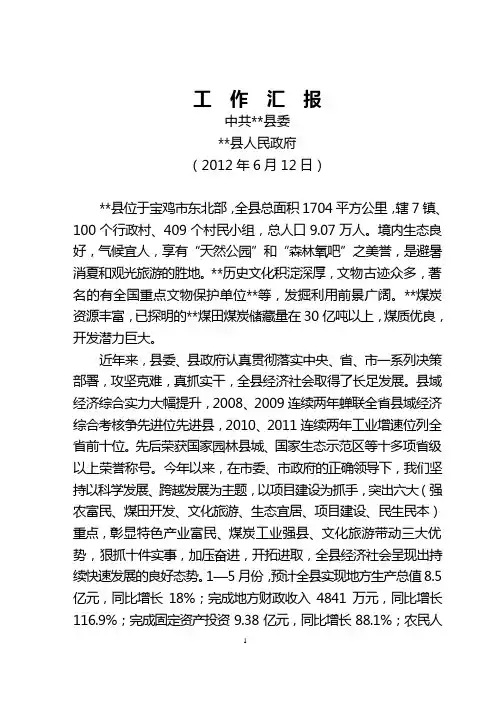 工 作 汇 报

中共**县委

**县人民政府

（2012 年 6 月 12 日）

**县位于宝鸡市东北部，全县总面积 1704 平方公里，辖 7 镇、100 个行政村、409 个村民小组，总人口 9.07 万人。境内生态良好，气候宜人，享有“天然公园”和“森林氧吧”之美誉，是避暑消夏和观光旅游的胜地。**历史文化积淀深厚，文物古迹众多，著名的有全国重点文物保护单位**等，发掘利用前景广阔。**煤炭资源丰富，已探明的**煤田煤炭储藏量在 30 亿吨以上，煤质优良，开发潜力巨大。

近年来，县委、县政府认真贯彻落实中央、省、市一系列决策部署，攻坚克难，真抓实干，全县经济社会取得了长足发展。县域经济综合实力大幅提升，2008、2009 连续两年蝉联全省县域经济综合考核争先进位先进县，2010、2011 连续两年工业增速位列全省前十位。先后荣获国家园林县城、国家生态示范区等十多项省级以上荣誉称号。今年以来，在市委、市政府的正确领导下，我们坚持以科学发展、跨越发展为主题，以项目建设为抓手，突出六大（强农富民、煤田开发、文化旅游、生态宜居、项目建设、民生民本）重点，彰显特色产业富民、煤炭工业强县、文化旅游带动三大优势，狠抓十件实事，加压奋进，开拓进取，全县经济社会呈现出持续快速发展的良好态势。1—5 月份，预计全县实现地方生产总值 8.5 亿元，同比增长 18%；完成地方财政收入 4841 万元，同比增长 116.9%；完成固定资产投资 9.38 亿元，同比增长 88.1%；农民人

1